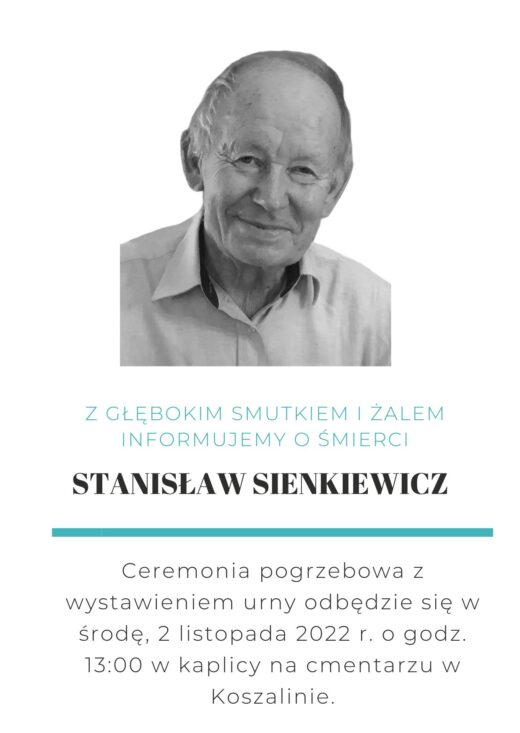 Z GŁĘBOKIM SMUTKIEM I ŻALEM INFORMUJEMY O ŚMIERCI

STANISŁAW SIENKIEWICZ

Ceremonia pogrzebowa z wystawieniem urny odbędzie się w środę, 2 listopada 2022 r. o godz. 13:00 w kaplicy na cmentarzu w Koszalinie.